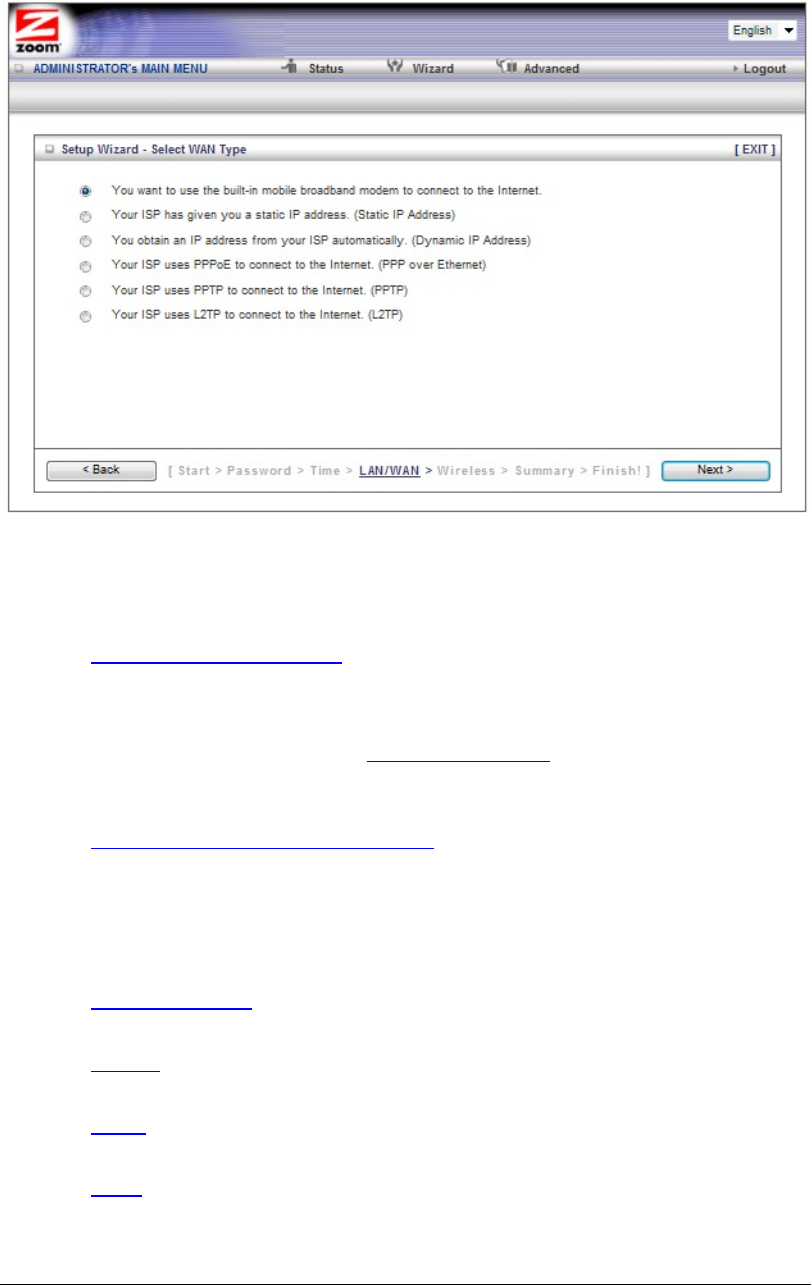 zoom

English

ADMINISTRATOR's MAIN MENU Status Wizard Advanced Logout

Setup Wizard - Select WAN Type [ EXIT ]

You want to use the built-in mobile broadband modem to connect to the Internet.

Your ISP has given you a static IP address. (Static IP Address)

You obtain an IP address from your ISP automatically. (Dynamic IP Address)

Your ISP uses PPPoE to connect to the Internet. (PPP over Ethernet)

Your ISP uses PPTP to connect to the Internet. (PPTP)

Your ISP uses L2TP to connect to the Internet. (L2TP)

< Back [ Start > Password > Time > LAN/WAN > Wireless > Summary > Finish! ] Next >